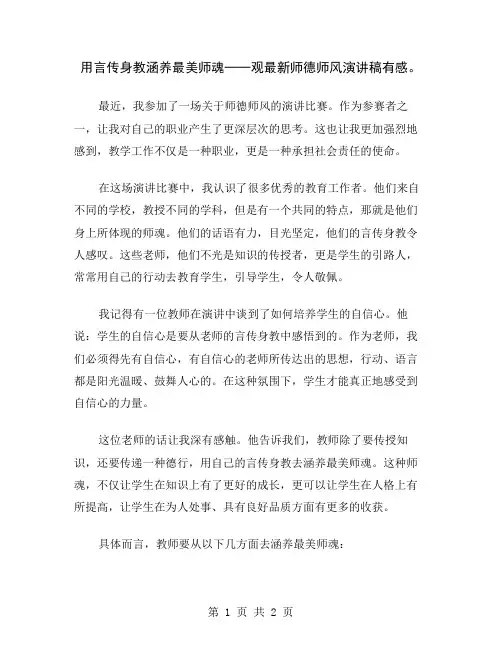 用言传身教涵养最美师魂——观最新师德师风演讲稿有感。

最近，我参加了一场关于师德师风的演讲比赛。作为参赛者之一，让我对自己的职业产生了更深层次的思考。这也让我更加强烈地感到，教学工作不仅是一种职业，更是一种承担社会责任的使命。

在这场演讲比赛中，我认识了很多优秀的教育工作者。他们来自不同的学校，教授不同的学科，但是有一个共同的特点，那就是他们身上所体现的师魂。他们的话语有力，目光坚定，他们的言传身教令人感叹。这些老师，他们不光是知识的传授者，更是学生的引路人，常常用自己的行动去教育学生，引导学生，令人敬佩。

我记得有一位教师在演讲中谈到了如何培养学生的自信心。他说：学生的自信心是要从老师的言传身教中感悟到的。作为老师，我们必须得先有自信心，有自信心的老师所传达出的思想，行动、语言都是阳光温暖、鼓舞人心的。在这种氛围下，学生才能真正地感受到自信心的力量。

这位老师的话让我深有感触。他告诉我们，教师除了要传授知识，还要传递一种德行，用自己的言传身教去涵养最美师魂。这种师魂，不仅让学生在知识上有了更好的成长，更可以让学生在人格上有所提高，让学生在为人处事、具有良好品质方面有更多的收获。

具体而言，教师要从以下几方面去涵养最美师魂：

第 1 页 共 2 页